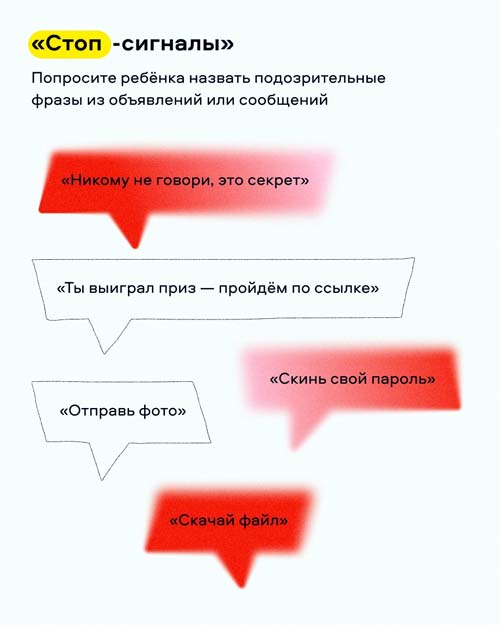 «Стоп -сигналы»

Попросите ребёнка назвать подозрительные фразы из объявлений или сообщений

«Никому не говори, это секрет»

«Ты выиграл приз — пройдём по ссылке»

«Скинь свой пароль»

«Отправь фото»

«Скачай файл»